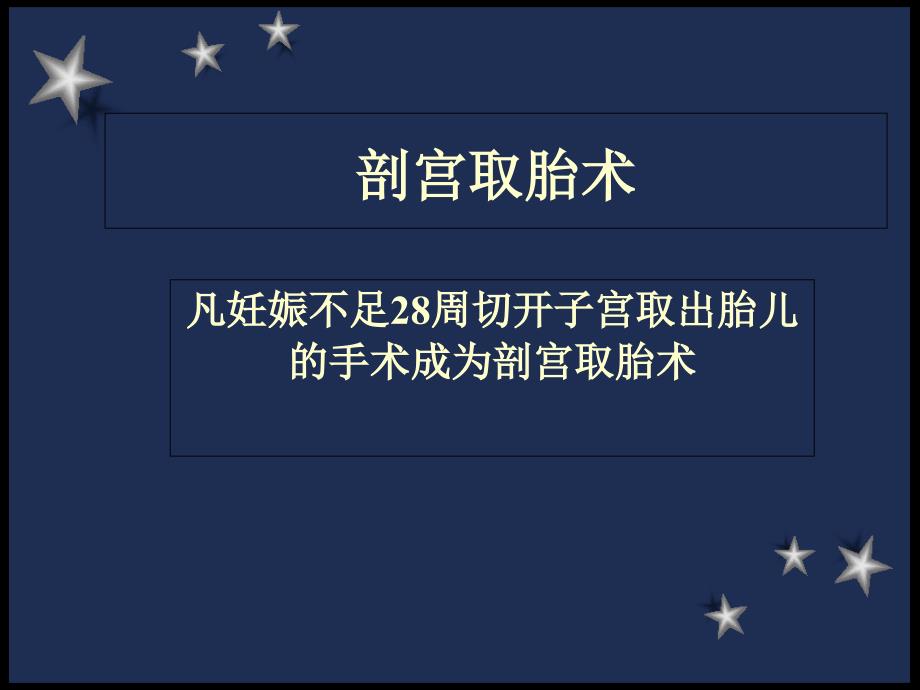 剖宫取胎术

凡妊娠不足28周切开子宫取出胎儿的手术成为剖宫取胎术